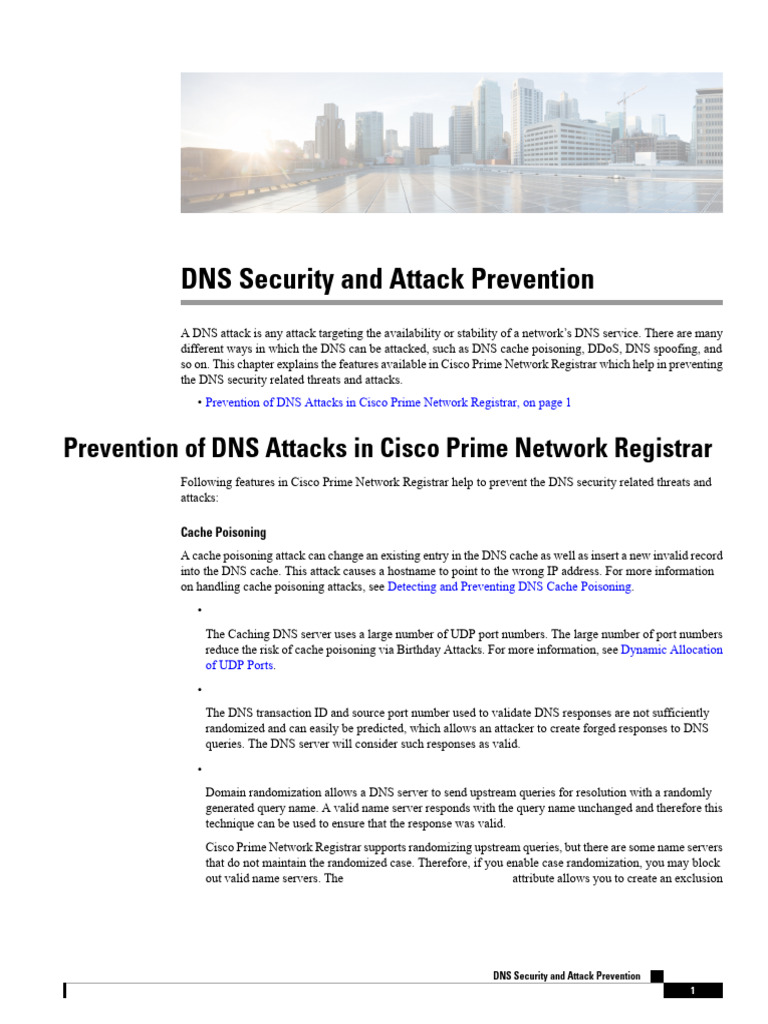 DNS Security and Attack Prevention

A DNS attack is any attack targeting the availability or stability of a network's DNS service. There are many different ways in which the DNS can be attacked, such as DNS cache poisoning, DDoS, DNS spoofing, and so on. This chapter explains the features available in Cisco Prime Network Registrar which help in preventing the DNS security related threats and attacks.

• Prevention of DNS Attacks in Cisco Prime Network Registrar, on page 1

Prevention of DNS Attacks in Cisco Prime Network Registrar

Following features in Cisco Prime Network Registrar help to prevent the DNS security related threats and attacks:

Cache Poisoning

A cache poisoning attack can change an existing entry in the DNS cache as well as insert a new invalid record into the DNS cache. This attack causes a hostname to point to the wrong IP address. For more information on handling cache poisoning attacks, see Detecting and Preventing DNS Cache Poisoning.

•

The Caching DNS server uses a large number of UDP port numbers. The large number of port numbers reduce the risk of cache poisoning via Birthday Attacks. For more information, see Dynamic Allocation of UDP Ports.

•

The DNS transaction ID and source port number used to validate DNS responses are not sufficiently randomized and can easily be predicted, which allows an attacker to create forged responses to DNS queries. The DNS server will consider such responses as valid.

•

Domain randomization allows a DNS server to send upstream queries for resolution with a randomly generated query name. A valid name server responds with the query name unchanged and therefore this technique can be used to ensure that the response was valid.

Cisco Prime Network Registrar supports randomizing upstream queries, but there are some name servers that do not maintain the randomized case. Therefore, if you enable case randomization, you may block out valid name servers. The attribute allows you to create an exclusion

DNS Security and Attack Prevention

1